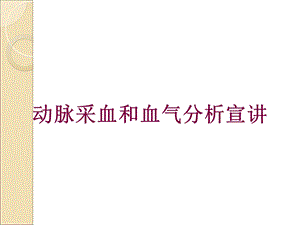 动脉采血和血气分析宣讲